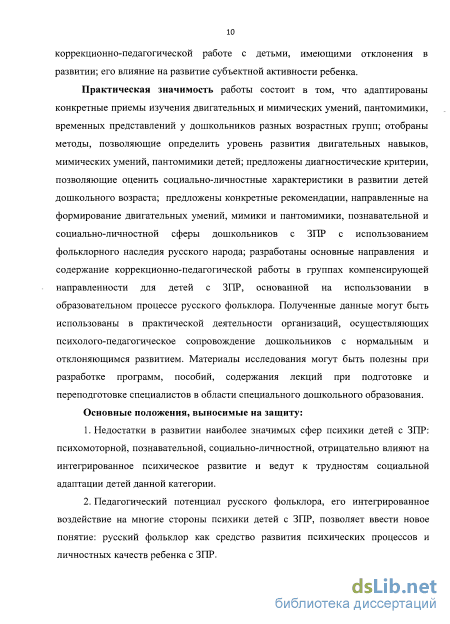 10

коррекционно-педагогической работе с детьми, имеющими отклонения в развитии; его влияние на развитие субъектной активности ребенка.

Практическая значимость работы состоит в том, что адаптированы конкретные приемы изучения двигательных и мимических умений, пантомимики, временных представлений у дошкольников разных возрастных групп; отобраны методы, позволяющие определить уровень развития двигательных навыков, мимических умений, пантомимики детей; предложены диагностические критерии, позволяющие оценить социально-личностные характеристики в развитии детей дошкольного возраста; предложены конкретные рекомендации, направленные на формирование двигательных умений, мимики и пантомимики, познавательной и социально-личностной сферы дошкольников с ЗПР с использованием фольклорного наследия русского народа; разработаны основные направления и содержание коррекционно-педагогической работы в группах компенсирующей направленности для детей с ЗПР, основанной на использовании в образовательном процессе русского фольклора. Полученные данные могут быть использованы в практической деятельности организаций, осуществляющих психолого-педагогическое сопровождение дошкольников с нормальным и отклоняющимся развитием. Материалы исследования могут быть полезны при разработке программ, пособий, содержания лекций при подготовке и переподготовке специалистов в области специального дошкольного образования.

Основные положения, выносимые на защиту:

1. Недостатки в развитии наиболее значимых сфер психики детей с ЗПР: психомоторной, познавательной, социально-личностной, отрицательно влияют на интегрированное психическое развитие и ведут к трудностям социальной адаптации детей данной категории.

2. Педагогический потенциал русского фольклора, его интегрированное воздействие на многие стороны психики детей с ЗПР, позволяет ввести новое понятие: русский фольклор как средство развития психических процессов и личностных качеств ребенка с ЗПР.

dsLib.net
библиотека диссертаций